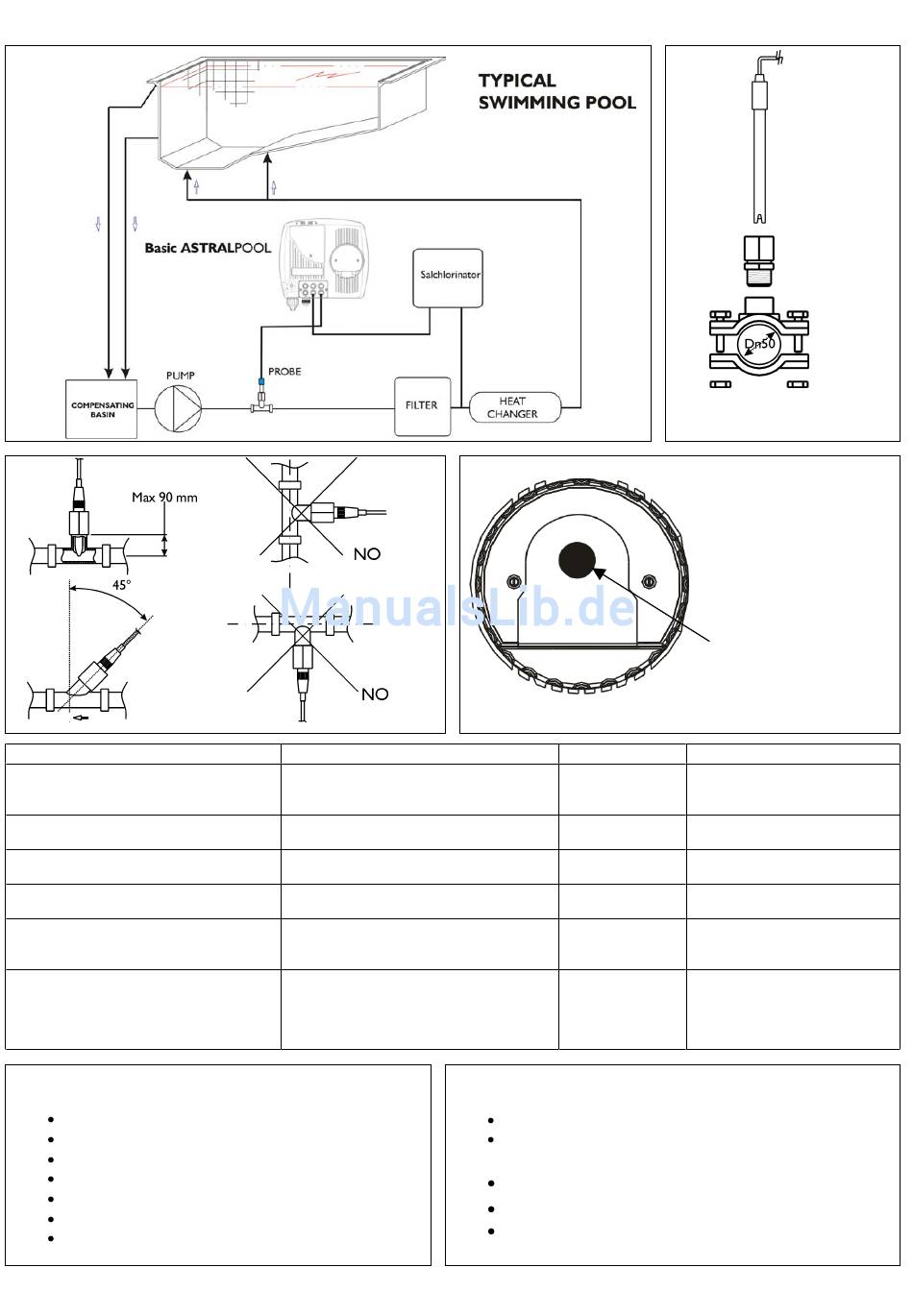 TYPICAL SWIMMING POOL

Basic ASTRALPOOL

Salchlorinator

PUMP

PROBE

COMPENSATING BASIN

FILTER

HEAT CHANGER

Dn50

Max 90 mm

45°

NO

NO

ManualsLib.de